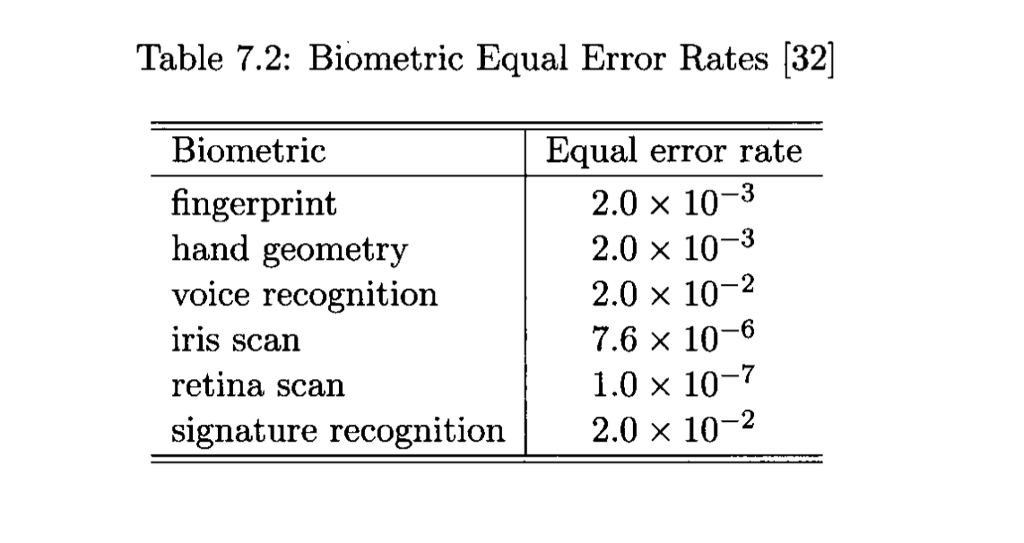 Table 7.2: Biometric Equal Error Rates [32]

| Biometric | Equal error rate |
|---|---|
| fingerprint | $2.0 \times 10^{-3}$ |
| hand geometry | $2.0 \times 10^{-3}$ |
| voice recognition | $2.0 \times 10^{-2}$ |
| iris scan | $7.6 \times 10^{-6}$ |
| retina scan | $1.0 \times 10^{-7}$ |
| signature recognition | $2.0 \times 10^{-2}$ |